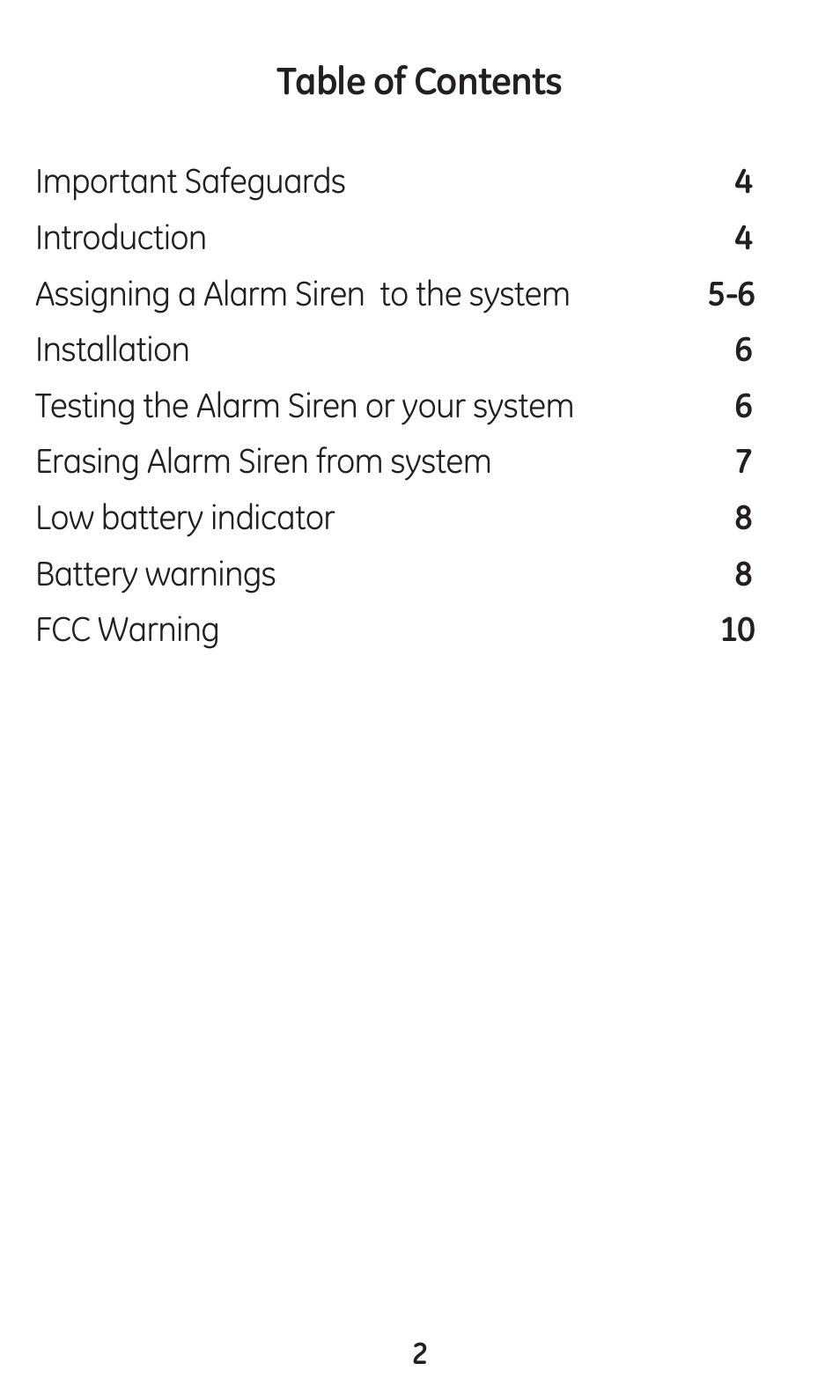 Table of Contents

Important Safeguards 4
Introduction 4
Assigning a Alarm Siren to the system 5-6
Installation 6
Testing the Alarm Siren or your system 6
Erasing Alarm Siren from system 7
Low battery indicator 8
Battery warnings 8
FCC Warning 10

2